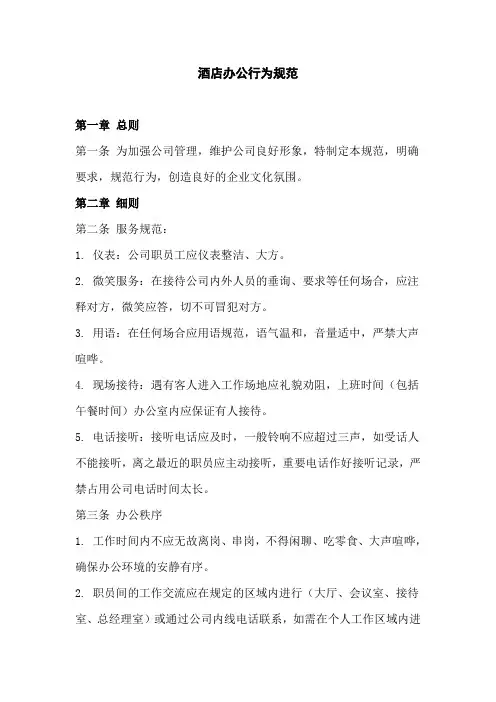 酒店办公行为规范

第一章 总则

第一条 为加强公司管理，维护公司良好形象，特制定本规范，明确要求，规范行为，创造良好的企业文化氛围。

第二章 细则

第二条 服务规范：

1. 仪表：公司职员工应仪表整洁、大方。

2. 微笑服务：在接待公司内外人员的垂询、要求等任何场合，应注释对方，微笑应答，切不可冒犯对方。

3. 用语：在任何场合应用语规范，语气温和，音量适中，严禁大声喧哗。

4. 现场接待：遇有客人进入工作场地应礼貌劝阻，上班时间（包括午餐时间）办公室内应保证有人接待。

5. 电话接听：接听电话应及时，一般铃响不应超过三声，如受话人不能接听，离之最近的职员应主动接听，重要电话作好接听记录，严禁占用公司电话时间太长。

第三条 办公秩序

1. 工作时间内不应无故离岗、串岗，不得闲聊、吃零食、大声喧哗，确保办公环境的安静有序。

2. 职员间的工作交流应在规定的区域内进行（大厅、会议室、接待室、总经理室）或通过公司内线电话联系，如需在个人工作区域内进